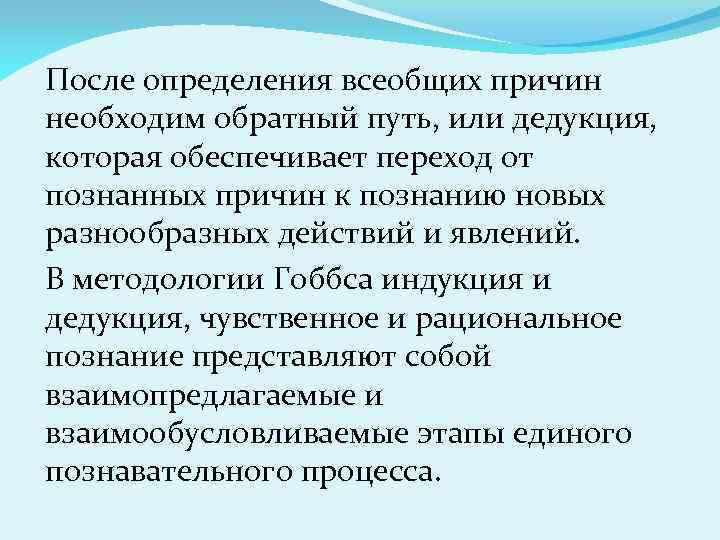 После определения всеобщих причин необходим обратный путь, или дедукция, которая обеспечивает переход от познанных причин к познанию новых разнообразных действий и явлений.

В методологии Гоббса индукция и дедукция, чувственное и рациональное познание представляют собой взаимопредлагаемые и взаимообусловливаемые этапы единого познавательного процесса.